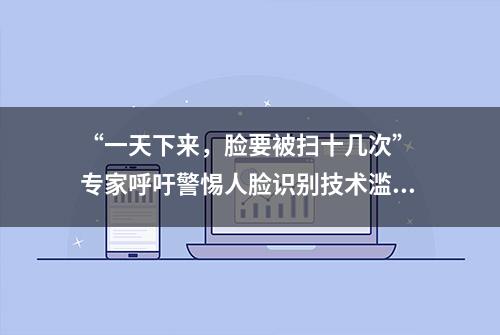 “一天下来，脸要被扫十几次”
专家呼吁警惕人脸识别技术滥...